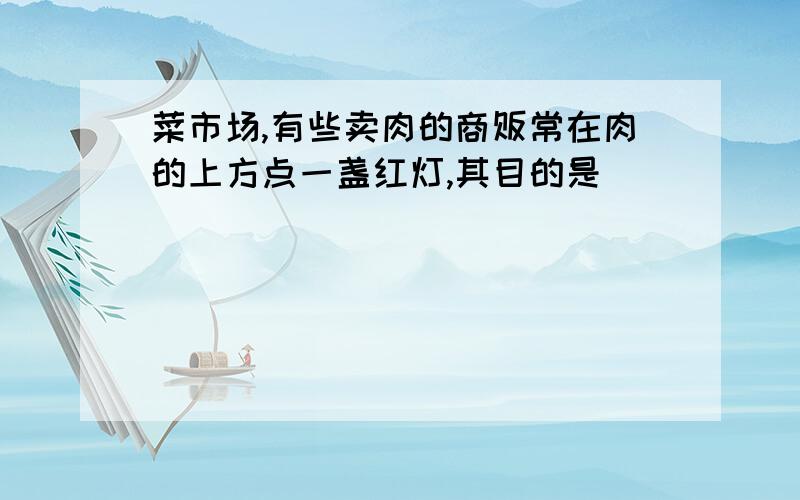 菜市场,有些卖肉的商贩常在肉的上方点一盏红灯,其目的是